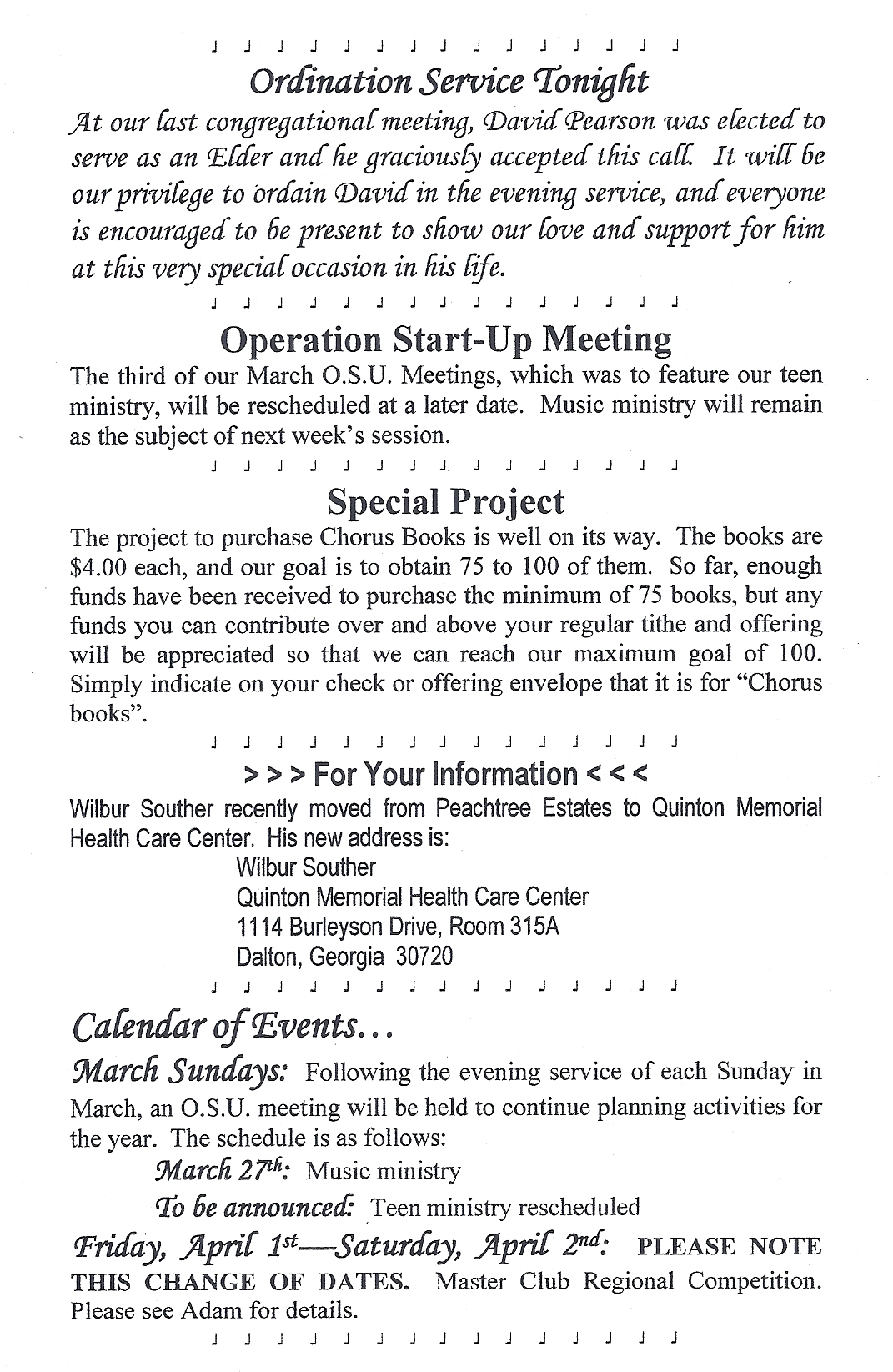 Ordination Service Tonight

At our last congregational meeting, David Pearson was elected to serve as an Elder and he graciously accepted this call. It will be our privilege to ordain David in the evening service, and everyone is encouraged to be present to show our love and support for him at this very special occasion in his life.

Operation Start-Up Meeting

The third of our March O.S.U. Meetings, which was to feature our teen ministry, will be rescheduled at a later date. Music ministry will remain as the subject of next week's session.

Special Project

The project to purchase Chorus Books is well on its way. The books are $4.00 each, and our goal is to obtain 75 to 100 of them. So far, enough funds have been received to purchase the minimum of 75 books, but any funds you can contribute over and above your regular tithe and offering will be appreciated so that we can reach our maximum goal of 100. Simply indicate on your check or offering envelope that it is for "Chorus books".

> > > For Your Information < < <

Wilbur Souther recently moved from Peachtree Estates to Quinton Memorial Health Care Center. His new address is:

Wilbur Souther
Quinton Memorial Health Care Center
1114 Burleyson Drive, Room 315A
Dalton, Georgia 30720

Calendar of Events...

March Sundays: Following the evening service of each Sunday in March, an O.S.U. meeting will be held to continue planning activities for the year. The schedule is as follows:

March 27th: Music ministry

To be announced: Teen ministry rescheduled

Friday, April 1st—Saturday, April 2nd: PLEASE NOTE THIS CHANGE OF DATES. Master Club Regional Competition. Please see Adam for details.